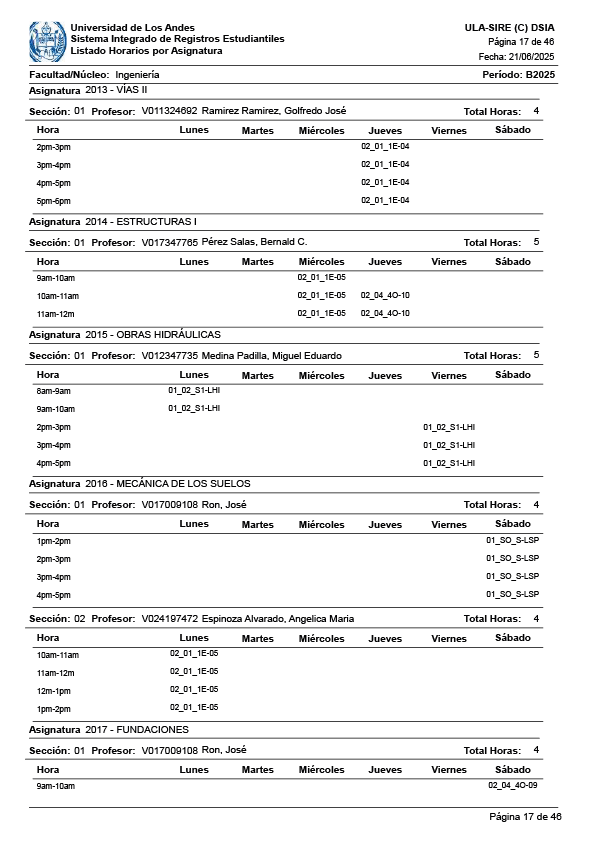 Universidad de Los Andes
Sistema Integrado de Registros Estudiantiles
Listado Horarios por Asignatura

ULA-SIRE (C) DSIA
Página 17 de 46
Fecha: 21/06/2025

Facultad/Núcleo: Ingeniería
Período: B2025

Asignatura 2013 - VÍAS II

Sección: 01 Profesor: V011324692 Ramirez Ramirez, Golfredo José
Total Horas: 4

| Hora | Lunes | Martes | Miércoles | Jueves | Viernes | Sábado |
|---|---|---|---|---|---|---|
| 2pm-3pm | | | | 02_01_1E-04 | | |
| 3pm-4pm | | | | 02_01_1E-04 | | |
| 4pm-5pm | | | | 02_01_1E-04 | | |
| 5pm-6pm | | | | 02_01_1E-04 | | |

Asignatura 2014 - ESTRUCTURAS I

Sección: 01 Profesor: V017347765 Pérez Salas, Bernald C.
Total Horas: 5

| Hora | Lunes | Martes | Miércoles | Jueves | Viernes | Sábado |
|---|---|---|---|---|---|---|
| 9am-10am | | | 02_01_1E-05 | | | |
| 10am-11am | | | 02_01_1E-05 | 02_04_4O-10 | | |
| 11am-12m | | | 02_01_1E-05 | 02_04_4O-10 | | |

Asignatura 2015 - OBRAS HIDRÁULICAS

Sección: 01 Profesor: V012347735 Medina Padilla, Miguel Eduardo
Total Horas: 5

| Hora | Lunes | Martes | Miércoles | Jueves | Viernes | Sábado |
|---|---|---|---|---|---|---|
| 8am-9am | 01_02_S1-LHI | | | | | |
| 9am-10am | 01_02_S1-LHI | | | | | |
| 2pm-3pm | | | | | 01_02_S1-LHI | |
| 3pm-4pm | | | | | 01_02_S1-LHI | |
| 4pm-5pm | | | | | 01_02_S1-LHI | |

Asignatura 2016 - MECÁNICA DE LOS SUELOS

Sección: 01 Profesor: V017009108 Ron, José
Total Horas: 4

| Hora | Lunes | Martes | Miércoles | Jueves | Viernes | Sábado |
|---|---|---|---|---|---|---|
| 1pm-2pm | | | | | | 01_SO_S-LSP |
| 2pm-3pm | | | | | | 01_SO_S-LSP |
| 3pm-4pm | | | | | | 01_SO_S-LSP |
| 4pm-5pm | | | | | | 01_SO_S-LSP |

Sección: 02 Profesor: V024197472 Espinoza Alvarado, Angelica Maria
Total Horas: 4

| Hora | Lunes | Martes | Miércoles | Jueves | Viernes | Sábado |
|---|---|---|---|---|---|---|
| 10am-11am | 02_01_1E-05 | | | | | |
| 11am-12m | 02_01_1E-05 | | | | | |
| 12m-1pm | 02_01_1E-05 | | | | | |
| 1pm-2pm | 02_01_1E-05 | | | | | |

Asignatura 2017 - FUNDACIONES

Sección: 01 Profesor: V017009108 Ron, José
Total Horas: 4

| Hora | Lunes | Martes | Miércoles | Jueves | Viernes | Sábado |
|---|---|---|---|---|---|---|
| 9am-10am | | | | | | 02_04_4O-09 |

Página 17 de 46